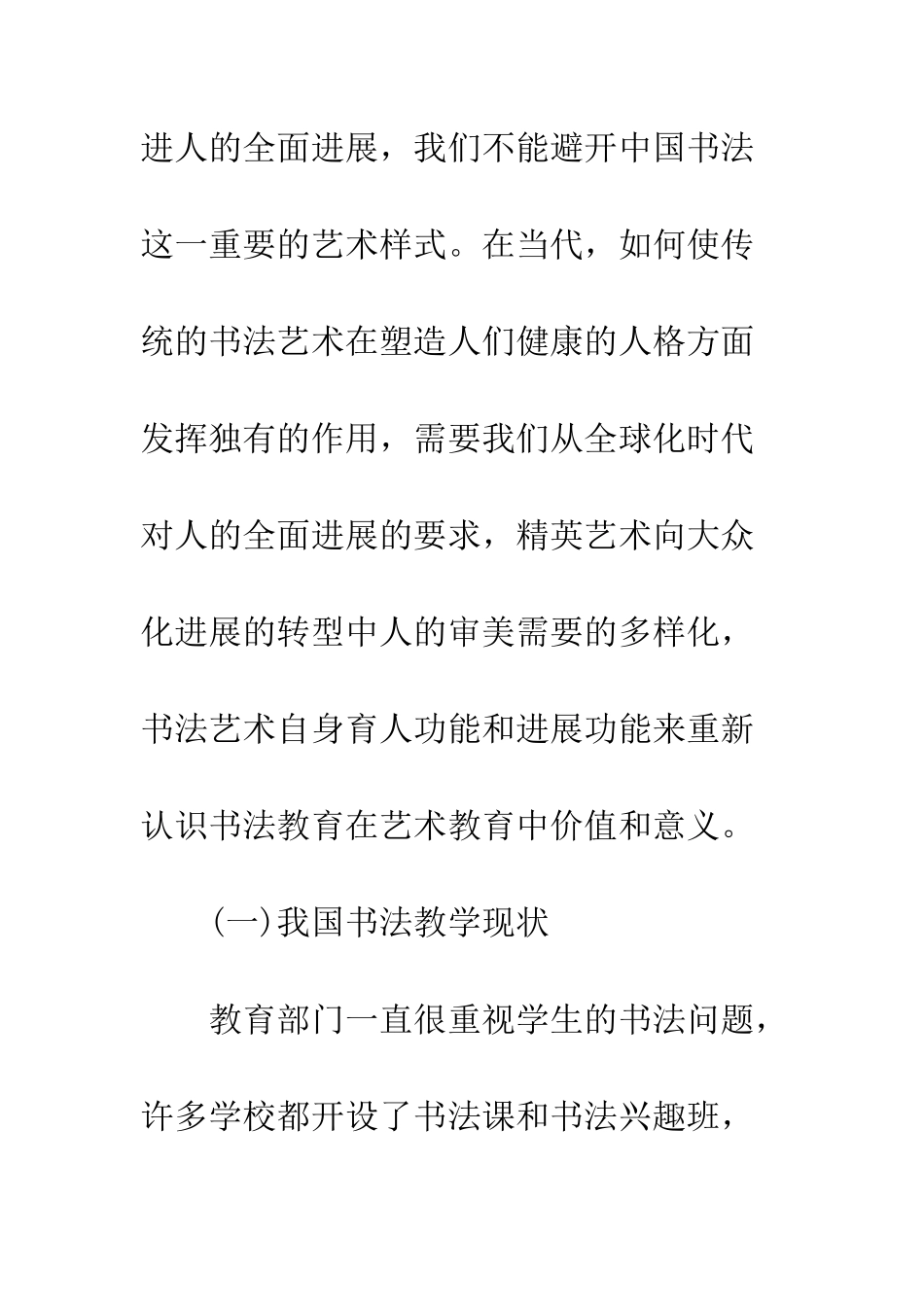 进人的全面进展，我们不能避开中国书法这一重要的艺术样式。在当代，如何使传统的书法艺术在塑造人们健康的人格方面发挥独有的作用，需要我们从全球化时代对人的全面进展的要求，精英艺术向大众化进展的转型中人的审美需要的多样化，书法艺术自身育人功能和进展功能来重新认识书法教育在艺术教育中价值和意义。

(一)我国书法教学现状

教育部门一直很重视学生的书法问题，许多学校都开设了书法课和书法兴趣班，